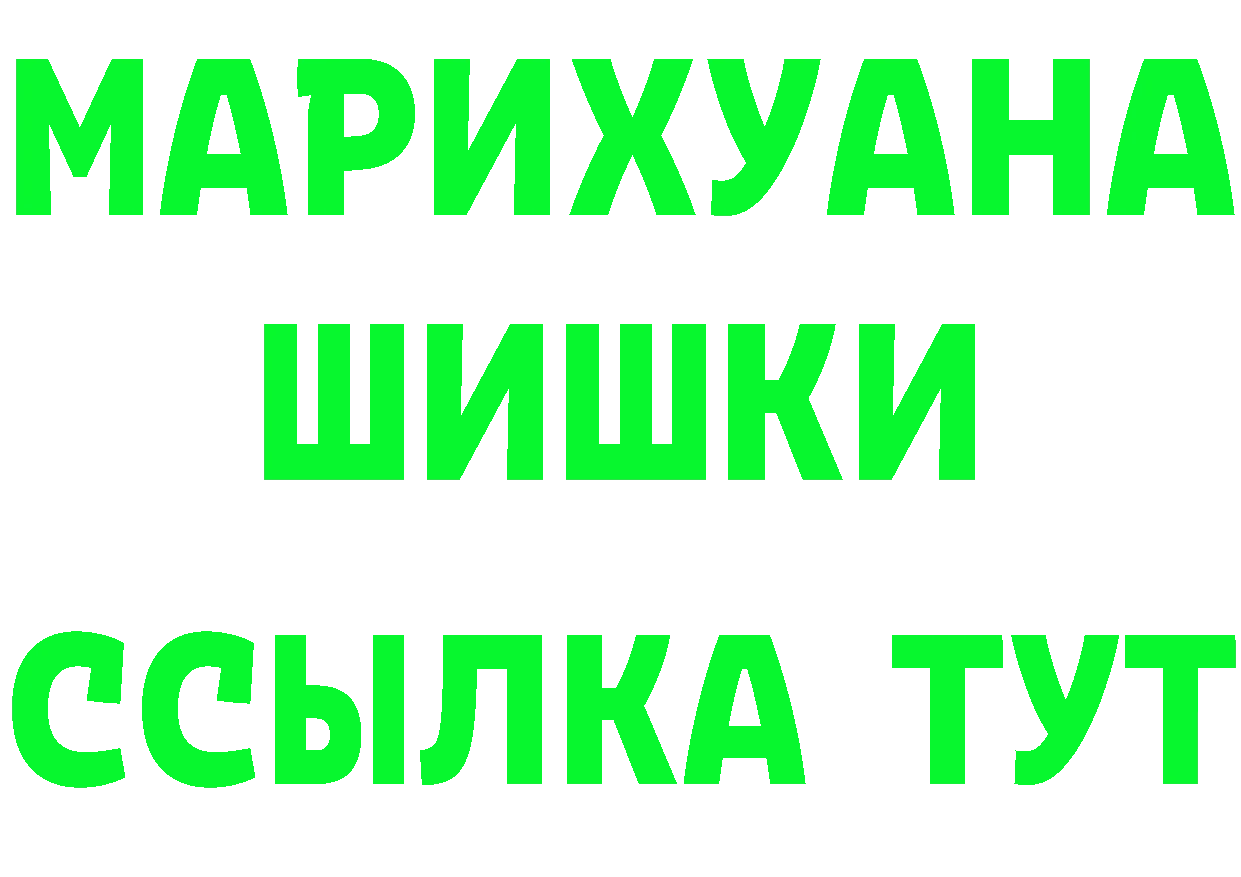 МАРИХУАНА
ШИШКИ
ССЫЛКА ТУТ